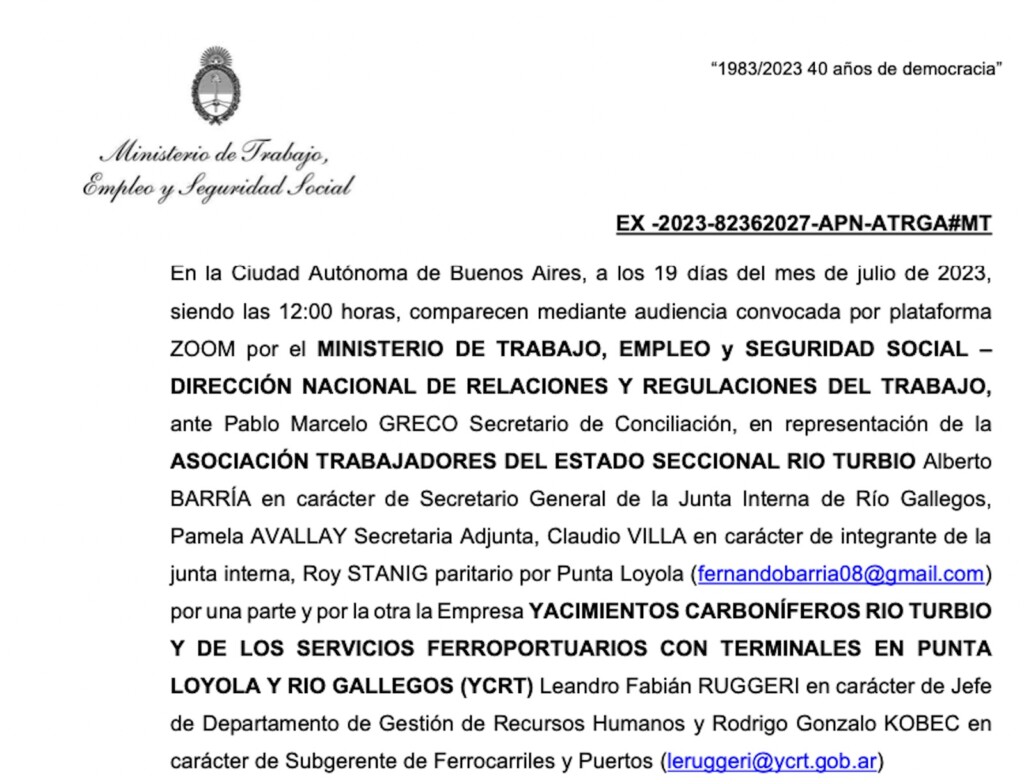 "1983/2023 40 años de democracia"

Ministerio de Trabajo, Empleo y Seguridad Social

EX -2023-82362027-APN-ATRGA#MT

En la Ciudad Autónoma de Buenos Aires, a los 19 días del mes de julio de 2023, siendo las 12:00 horas, comparecen mediante audiencia convocada por plataforma ZOOM por el MINISTERIO DE TRABAJO, EMPLEO y SEGURIDAD SOCIAL – DIRECCIÓN NACIONAL DE RELACIONES Y REGULACIONES DEL TRABAJO, ante Pablo Marcelo GRECO Secretario de Conciliación, en representación de la ASOCIACIÓN TRABAJADORES DEL ESTADO SECCIONAL RIO TURBIO Alberto BARRÍA en carácter de Secretario General de la Junta Interna de Río Gallegos, Pamela AVALLAY Secretaria Adjunta, Claudio VILLA en carácter de integrante de la junta interna, Roy STANIG paritario por Punta Loyola (fernandobarria08@gmail.com) por una parte y por la otra la Empresa YACIMIENTOS CARBONÍFEROS RIO TURBIO Y DE LOS SERVICIOS FERROPORTUARIOS CON TERMINALES EN PUNTA LOYOLA Y RIO GALLEGOS (YCRT) Leandro Fabián RUGGERI en carácter de Jefe de Departamento de Gestión de Recursos Humanos y Rodrigo Gonzalo KOBEC en carácter de Subgerente de Ferrocarriles y Puertos (leruggeri@ycrt.gob.ar)